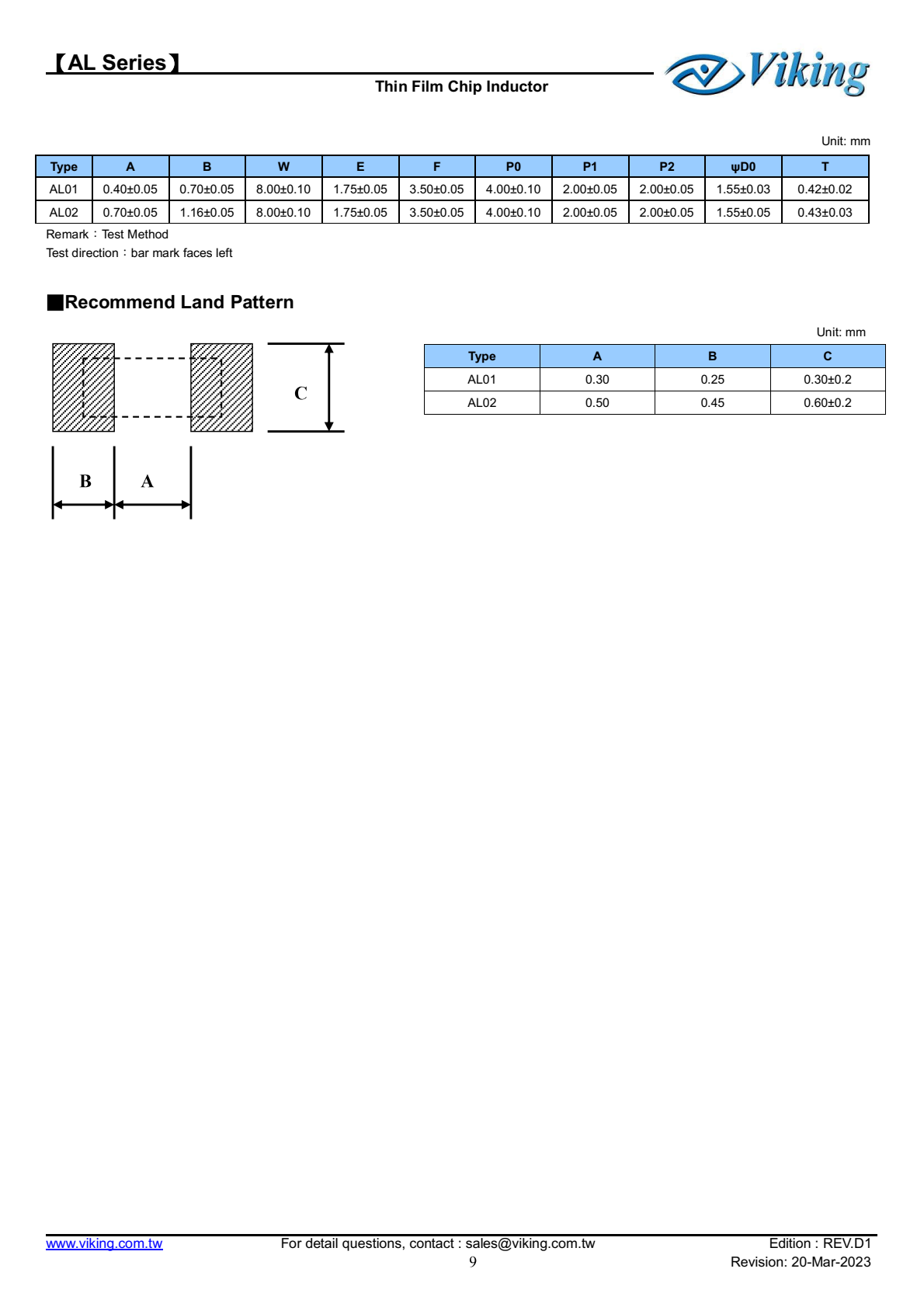 【AL Series】

Thin Film Chip Inductor

Viking

Unit: mm

| Type | A | B | W | E | F | P0 | P1 | P2 | ψD0 | T |
|---|---|---|---|---|---|---|---|---|---|---|
| AL01 | 0.40±0.05 | 0.70±0.05 | 8.00±0.10 | 1.75±0.05 | 3.50±0.05 | 4.00±0.10 | 2.00±0.05 | 2.00±0.05 | 1.55±0.03 | 0.42±0.02 |
| AL02 | 0.70±0.05 | 1.16±0.05 | 8.00±0.10 | 1.75±0.05 | 3.50±0.05 | 4.00±0.10 | 2.00±0.05 | 2.00±0.05 | 1.55±0.05 | 0.43±0.03 |

Remark：Test Method
Test direction：bar mark faces left

■Recommend Land Pattern

C

B A

Unit: mm

| Type | A | B | C |
|---|---|---|---|
| AL01 | 0.30 | 0.25 | 0.30±0.2 |
| AL02 | 0.50 | 0.45 | 0.60±0.2 |

www.viking.com.tw For detail questions, contact : sales@viking.com.tw Edition : REV.D1
9
Revision: 20-Mar-2023